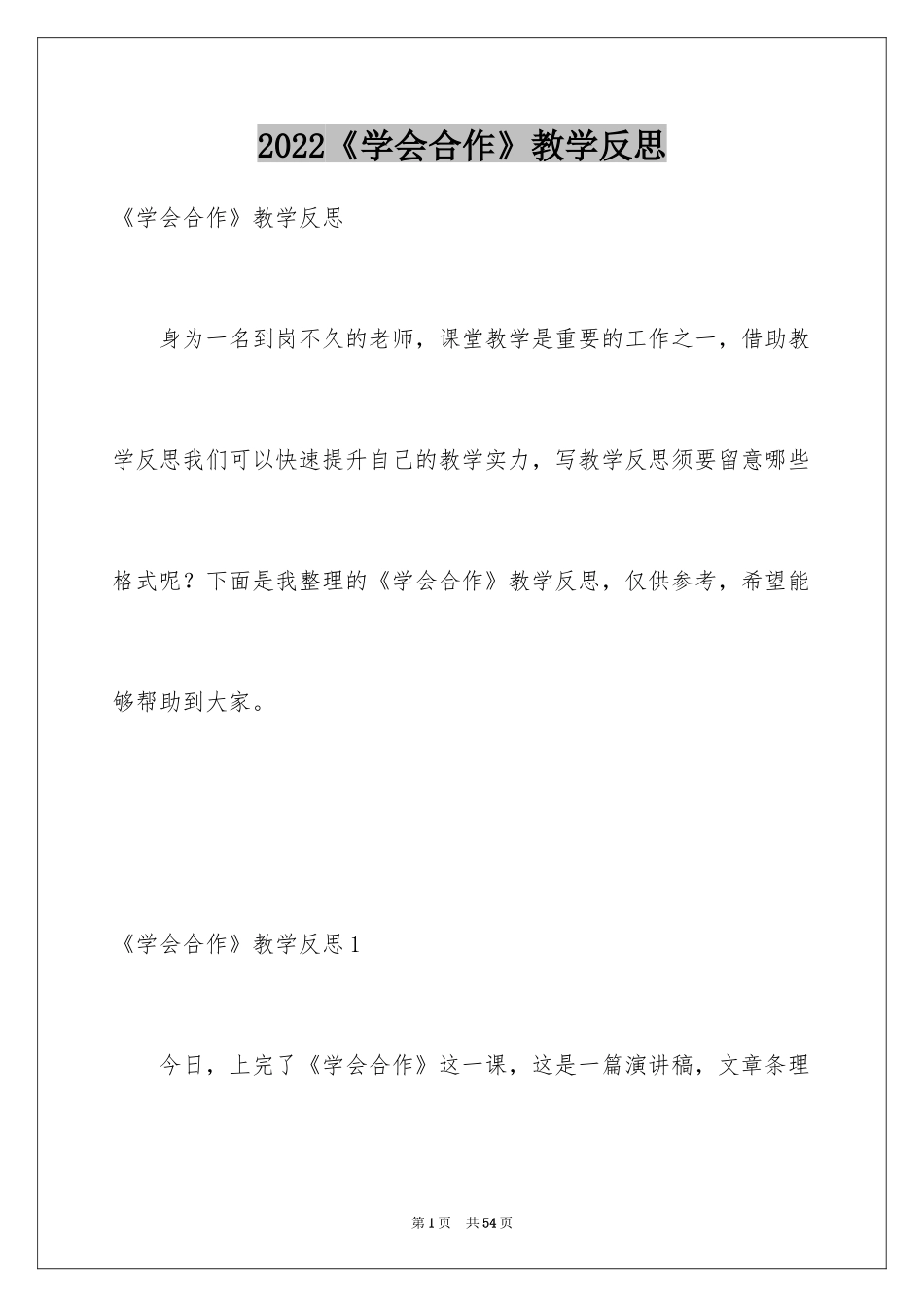 2022《学会合作》教学反思

《学会合作》教学反思

身为一名到岗不久的老师，课堂教学是重要的工作之一，借助教学反思我们可以快速提升自己的教学实力，写教学反思须要留意哪些格式呢？下面是我整理的《学会合作》教学反思，仅供参考，希望能够帮助到大家。

《学会合作》教学反思1

今日，上完了《学会合作》这一课，这是一篇演讲稿，文章条理

第1页 共54页